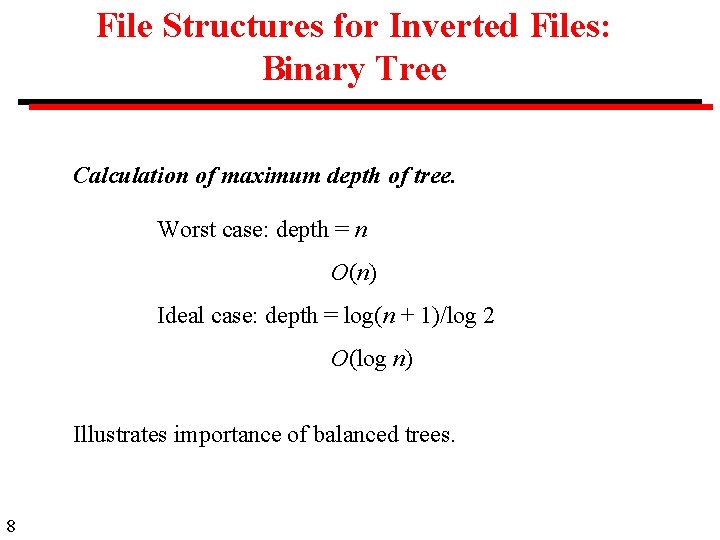 File Structures for Inverted Files: Binary Tree

Calculation of maximum depth of tree.

Worst case: depth = $n$

$O(n)$

Ideal case: depth = $\log(n + 1)/\log 2$

$O(\log n)$

Illustrates importance of balanced trees.

8